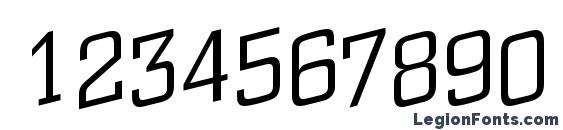 1234567890

LegionFonts.com